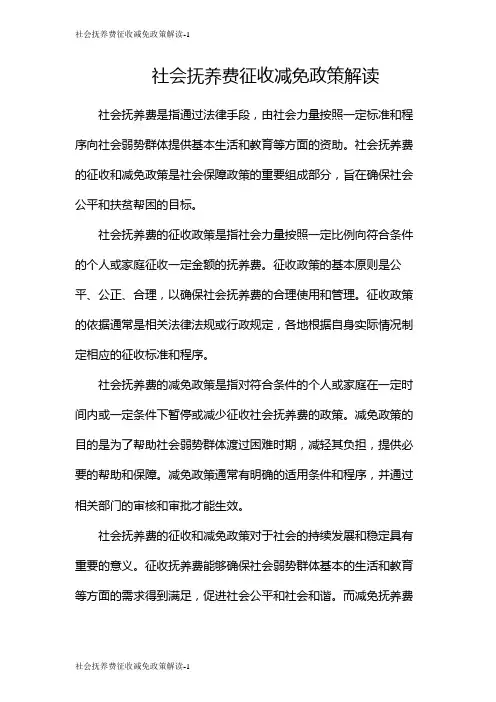 社会抚养费征收减免政策解读-1

社会抚养费征收减免政策解读

社会抚养费是指通过法律手段，由社会力量按照一定标准和程序向社会弱势群体提供基本生活和教育等方面的资助。社会抚养费的征收和减免政策是社会保障政策的重要组成部分，旨在确保社会公平和扶贫帮困的目标。

社会抚养费的征收政策是指社会力量按照一定比例向符合条件的个人或家庭征收一定金额的抚养费。征收政策的基本原则是公平、公正、合理，以确保社会抚养费的合理使用和管理。征收政策的依据通常是相关法律法规或行政规定，各地根据自身实际情况制定相应的征收标准和程序。

社会抚养费的减免政策是指对符合条件的个人或家庭在一定时间内或一定条件下暂停或减少征收社会抚养费的政策。减免政策的目的是为了帮助社会弱势群体渡过困难时期，减轻其负担，提供必要的帮助和保障。减免政策通常有明确的适用条件和程序，并通过相关部门的审核和审批才能生效。

社会抚养费的征收和减免政策对于社会的持续发展和稳定具有重要的意义。征收抚养费能够确保社会弱势群体基本的生活和教育等方面的需求得到满足，促进社会公平和社会和谐。而减免抚养费

社会抚养费征收减免政策解读-1